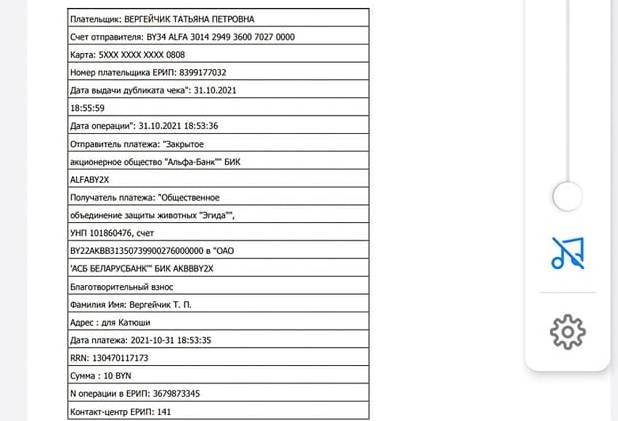 | Плательщик: ВЕРГЕЙЧИК ТАТЬЯНА ПЕТРОВНА |
|---|
| Счет отправителя: BY34 ALFA 3014 2949 3600 7027 0000 |
| Карта: 5XXX XXXX XXXX 0808 |
| Номер плательщика ЕРИП: 8399177032 |
| Дата выдачи дубликата чека": 31.10.2021 |
| 18:55:59 |
| Дата операции": 31.10.2021 18:53:36 |
| Отправитель платежа: "Закрытое |
| акционерное общество "Альфа-Банк"" БИК |
| ALFABY2X |
| Получатель платежа: "Общественное |
| объединение защиты животных "Эгида"", |
| УНП 101860476, счет |
| BY22AKBB31350739900276000000 в "ОАО |
| 'АСБ БЕЛАРУСБАНК"" БИК AKBBBY2X |
| Благотворительный взнос |
| Фамилия Имя: Вергейчик Т. П. |
| Адрес : для Катюши |
| Дата платежа: 2021-10-31 18:53:35 |
| RRN: 130470117173 |
| Сумма : 10 BYN |
| N операции в ЕРИП: 3679873345 |
| Контакт-центр ЕРИП: 141 |